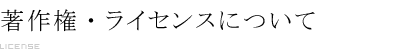 著作権・ライセンスについて

LICENSE